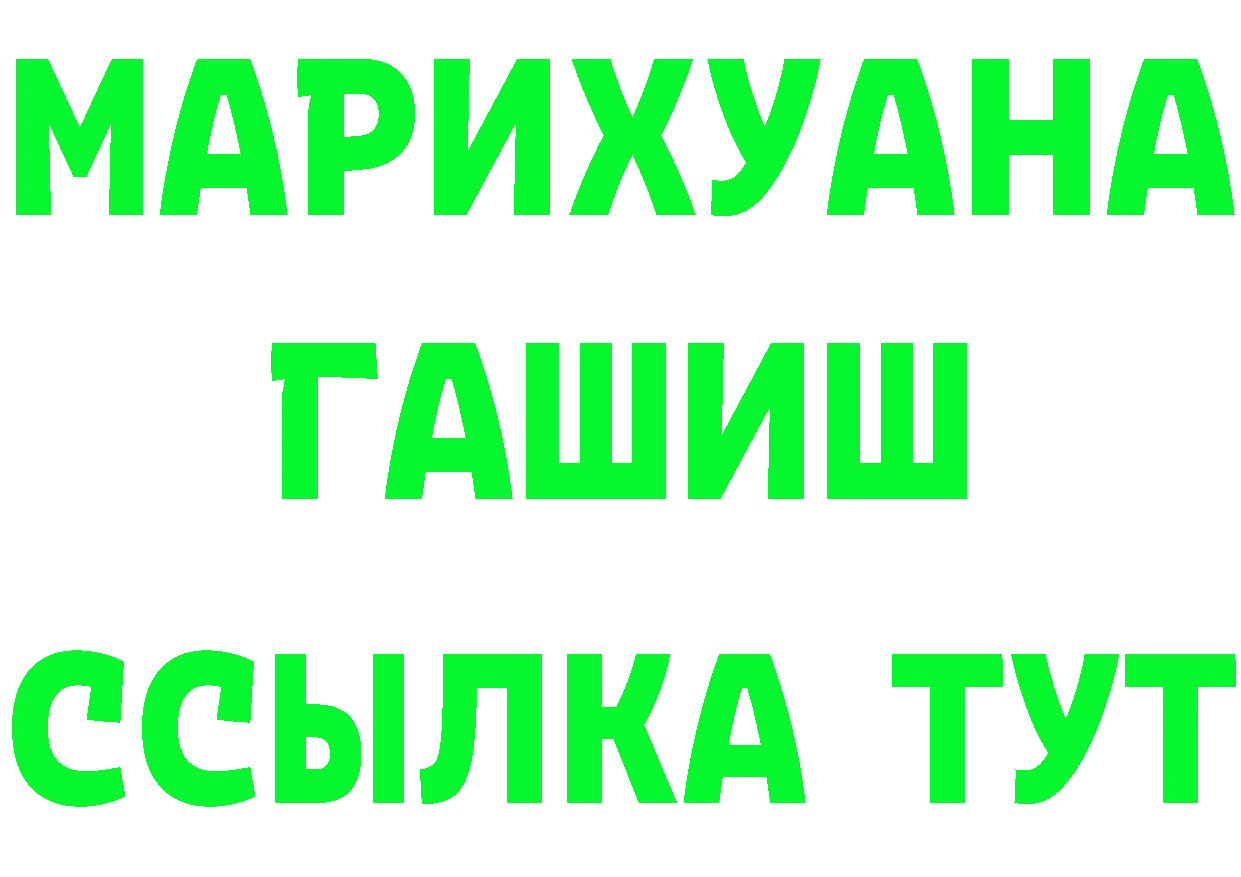 МАРИХУАНА
ГАШИШ
ССЫЛКА ТУТ